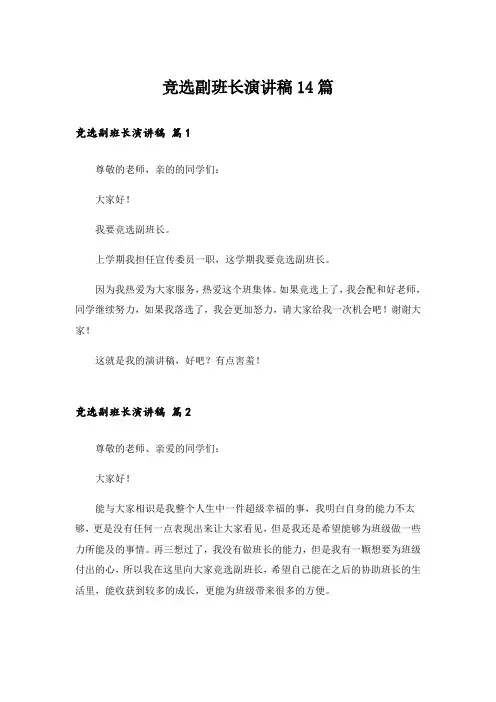 竞选副班长演讲稿14篇

竞选副班长演讲稿 篇1

尊敬的老师，亲的的同学们：

大家好！

我要竞选副班长。

上学期我担任宣传委员一职，这学期我要竞选副班长。

因为我热爱为大家服务，热爱这个班集体。如果竞选上了，我会配和好老师，同学继续努力，如果我落选了，我会更加怒力，请大家给我一次机会吧！谢谢大家！

这就是我的演讲稿，好吧？有点害羞！

竞选副班长演讲稿 篇2

尊敬的老师、亲爱的同学们：

大家好！

能与大家相识是我整个人生中一件超级幸福的事，我明白自身的能力不太够，更是没有任何一点表现出来让大家看见，但是我还是希望能够为班级做一些力所能及的事情。再三想过了，我没有做班长的能力，但是我有一颗想要为班级付出的心，所以我在这里向大家竞选副班长，希望自己能在之后的协助班长的生活里，能收获到较多的成长，更能为班级带来很多的方便。